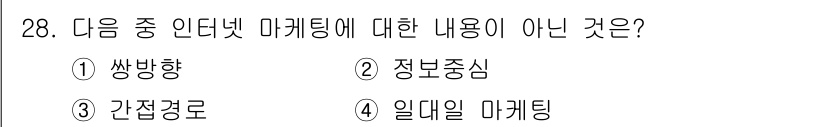 28. 다음 중 인터넷 마케팅에 대한 내용이 아닌 것은?

① 쌍방향
② 정보중심
③ 간접경로
④ 일대일 마케팅